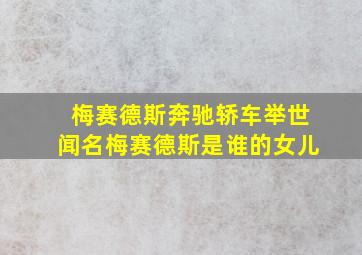 梅赛德斯奔驰轿车举世闻名梅赛德斯是谁的女儿